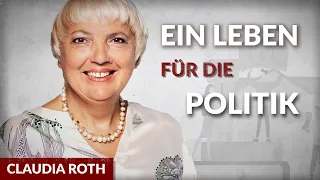 EIN LEBEN
FÜR DIE
POLITIK

CLAUDIA ROTH